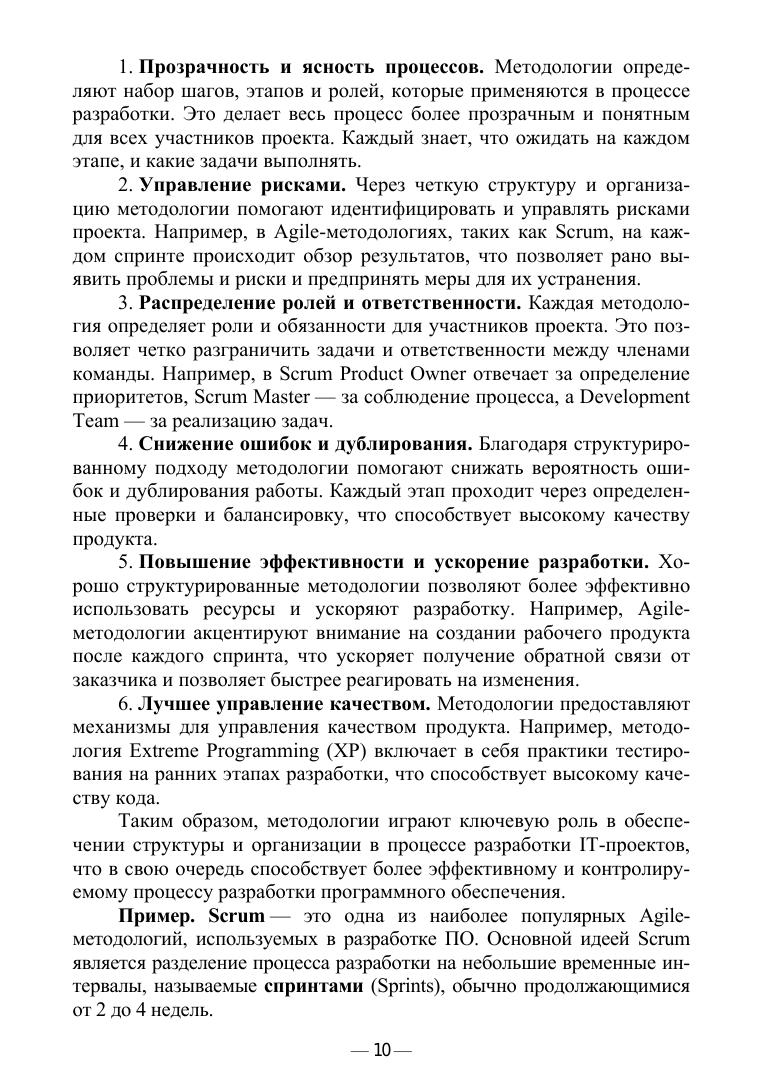 1. Прозрачность и ясность процессов. Методологии определяют набор шагов, этапов и ролей, которые применяются в процессе разработки. Это делает весь процесс более прозрачным и понятным для всех участников проекта. Каждый знает, что ожидать на каждом этапе, и какие задачи выполнять.

2. Управление рисками. Через четкую структуру и организацию методологии помогают идентифицировать и управлять рисками проекта. Например, в Agile-методологиях, таких как Scrum, на каждом спринте происходит обзор результатов, что позволяет рано выявить проблемы и риски и предпринять меры для их устранения.

3. Распределение ролей и ответственности. Каждая методология определяет роли и обязанности для участников проекта. Это позволяет четко разграничить задачи и ответственности между членами команды. Например, в Scrum Product Owner отвечает за определение приоритетов, Scrum Master — за соблюдение процесса, а Development Team — за реализацию задач.

4. Снижение ошибок и дублирования. Благодаря структурированному подходу методологии помогают снижать вероятность ошибок и дублирования работы. Каждый этап проходит через определенные проверки и балансировку, что способствует высокому качеству продукта.

5. Повышение эффективности и ускорение разработки. Хорошо структурированные методологии позволяют более эффективно использовать ресурсы и ускоряют разработку. Например, Agile-методологии акцентируют внимание на создании рабочего продукта после каждого спринта, что ускоряет получение обратной связи от заказчика и позволяет быстрее реагировать на изменения.

6. Лучшее управление качеством. Методологии предоставляют механизмы для управления качеством продукта. Например, методология Extreme Programming (XP) включает в себя практики тестирования на ранних этапах разработки, что способствует высокому качеству кода.

Таким образом, методологии играют ключевую роль в обеспечении структуры и организации в процессе разработки IT-проектов, что в свою очередь способствует более эффективному и контролируемому процессу разработки программного обеспечения.

Пример. Scrum — это одна из наиболее популярных Agile-методологий, используемых в разработке ПО. Основной идеей Scrum является разделение процесса разработки на небольшие временные интервалы, называемые спринтами (Sprints), обычно продолжающимися от 2 до 4 недель.

— 10 —